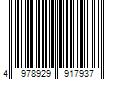 4 978929 917937